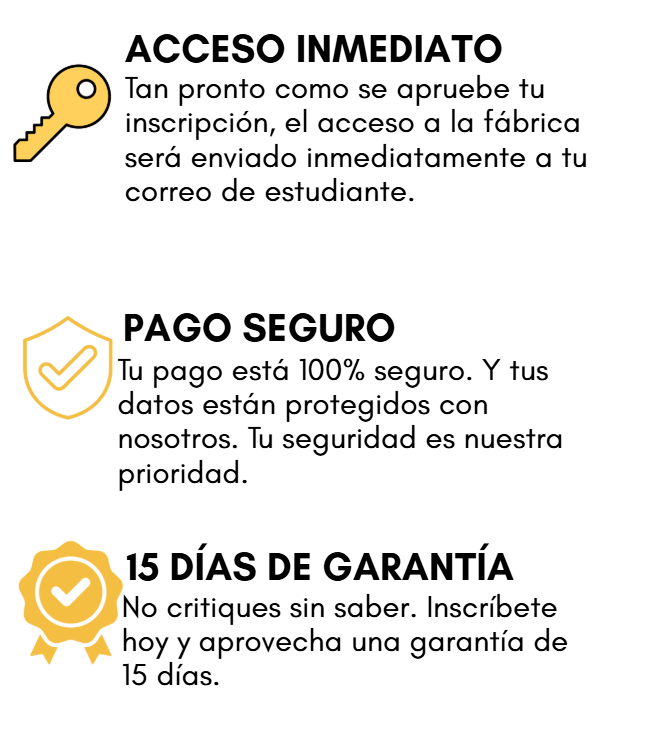 ACCESO INMEDIATO

Tan pronto como se apruebe tu inscripción, el acceso a la fábrica será enviado inmediatamente a tu correo de estudiante.

PAGO SEGURO

Tu pago está 100% seguro. Y tus datos están protegidos con nosotros. Tu seguridad es nuestra prioridad.

15 DÍAS DE GARANTÍA

No critiques sin saber. Inscríbete hoy y aprovecha una garantía de 15 días.